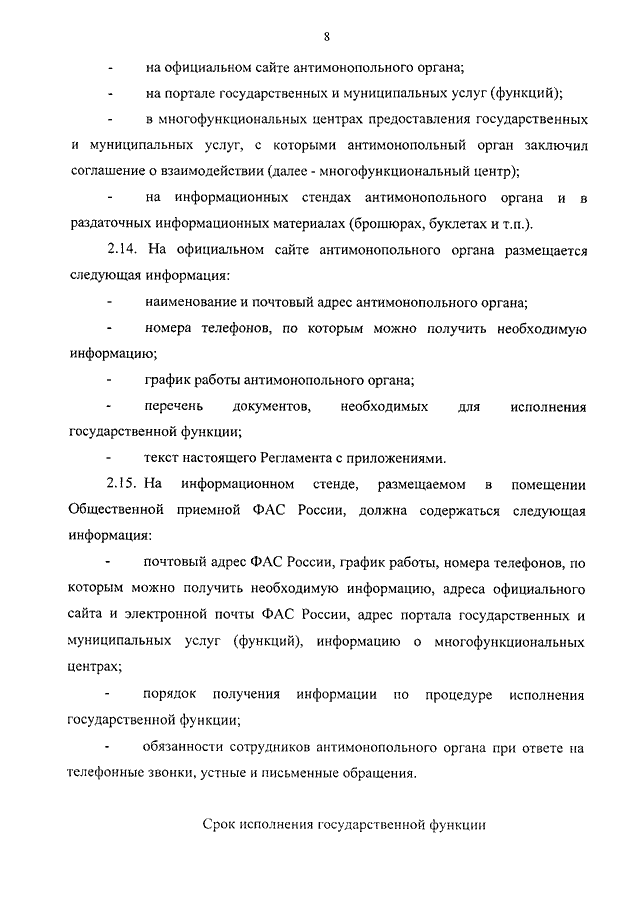 8

- на официальном сайте антимонопольного органа;

- на портале государственных и муниципальных услуг (функций);

- в многофункциональных центрах предоставления государственных и муниципальных услуг, с которыми антимонопольный орган заключил соглашение о взаимодействии (далее - многофункциональный центр);

- на информационных стендах антимонопольного органа и в раздаточных информационных материалах (брошюрах, буклетах и т.п.).

2.14. На официальном сайте антимонопольного органа размещается следующая информация:

- наименование и почтовый адрес антимонопольного органа;

- номера телефонов, по которым можно получить необходимую информацию;

- график работы антимонопольного органа;

- перечень документов, необходимых для исполнения государственной функции;

- текст настоящего Регламента с приложениями.

2.15. На информационном стенде, размещаемом в помещении Общественной приемной ФАС России, должна содержаться следующая информация:

- почтовый адрес ФАС России, график работы, номера телефонов, по которым можно получить необходимую информацию, адреса официального сайта и электронной почты ФАС России, адрес портала государственных и муниципальных услуг (функций), информацию о многофункциональных центрах;

- порядок получения информации по процедуре исполнения государственной функции;

- обязанности сотрудников антимонопольного органа при ответе на телефонные звонки, устные и письменные обращения.

Срок исполнения государственной функции